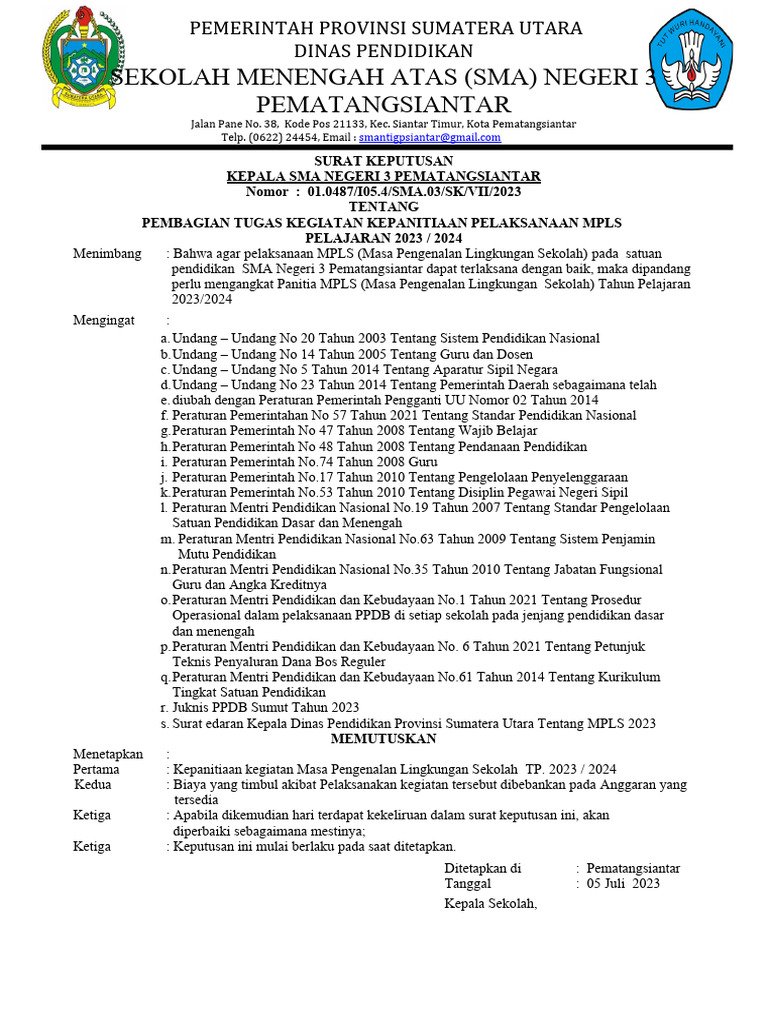 PEMERINTAH PROVINSI SUMATERA UTARA
DINAS PENDIDIKAN
SEKOLAH MENENGAH ATAS (SMA) NEGERI 3
PEMATANGSIANTAR
Jalan Pane No. 38, Kode Pos 21133, Kec. Siantar Timur, Kota Pematangsiantar
Telp. (0622) 24454, Email : smantigpsiantar@gmail.com

TUT WURI HANDAYANI

SURAT KEPUTUSAN
KEPALA SMA NEGERI 3 PEMATANGSIANTAR
Nomor : 01.0487/I05.4/SMA.03/SK/VII/2023
TENTANG
PEMBAGIAN TUGAS KEGIATAN KEPANITIAAN PELAKSANAAN MPLS
PELAJARAN 2023 / 2024

Menimbang : Bahwa agar pelaksanaan MPLS (Masa Pengenalan Lingkungan Sekolah) pada satuan pendidikan SMA Negeri 3 Pematangsiantar dapat terlaksana dengan baik, maka dipandang perlu mengangkat Panitia MPLS (Masa Pengenalan Lingkungan Sekolah) Tahun Pelajaran 2023/2024

Mengingat :
a. Undang – Undang No 20 Tahun 2003 Tentang Sistem Pendidikan Nasional
b. Undang – Undang No 14 Tahun 2005 Tentang Guru dan Dosen
c. Undang – Undang No 5 Tahun 2014 Tentang Aparatur Sipil Negara
d. Undang – Undang No 23 Tahun 2014 Tentang Pemerintah Daerah sebagaimana telah
e. diubah dengan Peraturan Pemerintah Pengganti UU Nomor 02 Tahun 2014
f. Peraturan Pemerintahan No 57 Tahun 2021 Tentang Standar Pendidikan Nasional
g. Peraturan Pemerintah No 47 Tahun 2008 Tentang Wajib Belajar
h. Peraturan Pemerintah No 48 Tahun 2008 Tentang Pendanaan Pendidikan
i. Peraturan Pemerintah No.74 Tahun 2008 Guru
j. Peraturan Pemerintah No.17 Tahun 2010 Tentang Pengelolaan Penyelenggaraan
k. Peraturan Pemerintah No.53 Tahun 2010 Tentang Disiplin Pegawai Negeri Sipil
l. Peraturan Mentri Pendidikan Nasional No.19 Tahun 2007 Tentang Standar Pengelolaan Satuan Pendidikan Dasar dan Menengah
m. Peraturan Mentri Pendidikan Nasional No.63 Tahun 2009 Tentang Sistem Penjamin Mutu Pendidikan
n. Peraturan Mentri Pendidikan Nasional No.35 Tahun 2010 Tentang Jabatan Fungsional Guru dan Angka Kreditnya
o. Peraturan Mentri Pendidikan dan Kebudayaan No.1 Tahun 2021 Tentang Prosedur Operasional dalam pelaksanaan PPDB di setiap sekolah pada jenjang pendidikan dasar dan menengah
p. Peraturan Mentri Pendidikan dan Kebudayaan No. 6 Tahun 2021 Tentang Petunjuk Teknis Penyaluran Dana Bos Reguler
q. Peraturan Mentri Pendidikan dan Kebudayaan No.61 Tahun 2014 Tentang Kurikulum Tingkat Satuan Pendidikan
r. Juknis PPDB Sumut Tahun 2023
s. Surat edaran Kepala Dinas Pendidikan Provinsi Sumatera Utara Tentang MPLS 2023

MEMUTUSKAN

Menetapkan :
Pertama : Kepanitiaan kegiatan Masa Pengenalan Lingkungan Sekolah TP. 2023 / 2024
Kedua : Biaya yang timbul akibat Pelaksanakan kegiatan tersebut dibebankan pada Anggaran yang tersedia
Ketiga : Apabila dikemudian hari terdapat kekeliruan dalam surat keputusan ini, akan diperbaiki sebagaimana mestinya;
Ketiga : Keputusan ini mulai berlaku pada saat ditetapkan.

Ditetapkan di : Pematangsiantar
Tanggal : 05 Juli 2023

Kepala Sekolah,